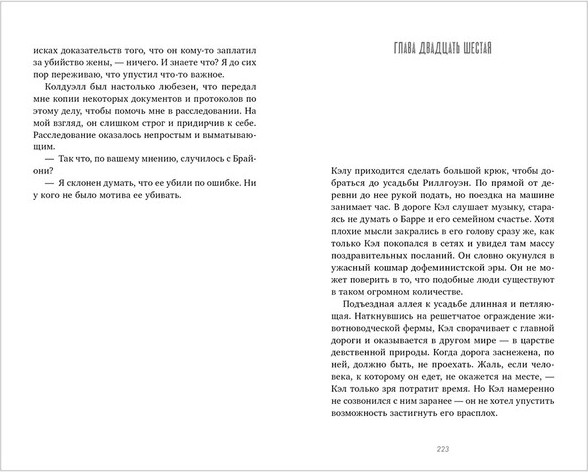 исках доказательств того, что он кому-то заплатил за убийство жены, — ничего. И знаете что? Я до сих пор переживаю, что упустил что-то важное.

Колдуэлл был настолько любезен, что передал мне копии некоторых документов и протоколов по этому делу, чтобы помочь мне в расследовании. На мой взгляд, он слишком строг и придирчив к себе. Расследование оказалось непростым и выматывающим.

— Так что, по вашему мнению, случилось с Брайони?

— Я склонен думать, что ее убили по ошибке. Ни у кого не было мотива ее убивать.

ГЛАВА ДВАДЦАТЬ ШЕСТАЯ

Кэлу приходится сделать большой крюк, чтобы добраться до усадьбы Риллгоуэн. По прямой от деревни до нее рукой подать, но поездка на машине занимает час. В дороге Кэл слушает музыку, стараясь не думать о Барре и его семейном счастье. Хотя плохие мысли закрались в его голову сразу же, как только Кэл покопался в сетях и увидел там массу поздравительных посланий. Он словно окунулся в ужасный кошмар дофеминистской эры. Он не может поверить в то, что подобные люди существуют в таком огромном количестве.

Подъездная аллея к усадьбе длинная и петляющая. Наткнувшись на решетчатое ограждение животноводческой фермы, Кэл сворачивает с главной дороги и оказывается в другом мире — в царстве девственной природы. Когда дорога заснежена, по ней, должно быть, не проехать. Жаль, если человека, к которому он едет, не окажется на месте, — Кэл только зря потратит время. Но Кэл намеренно не созвонился с ним заранее — он не хотел упустить возможность застигнуть его врасплох.

223